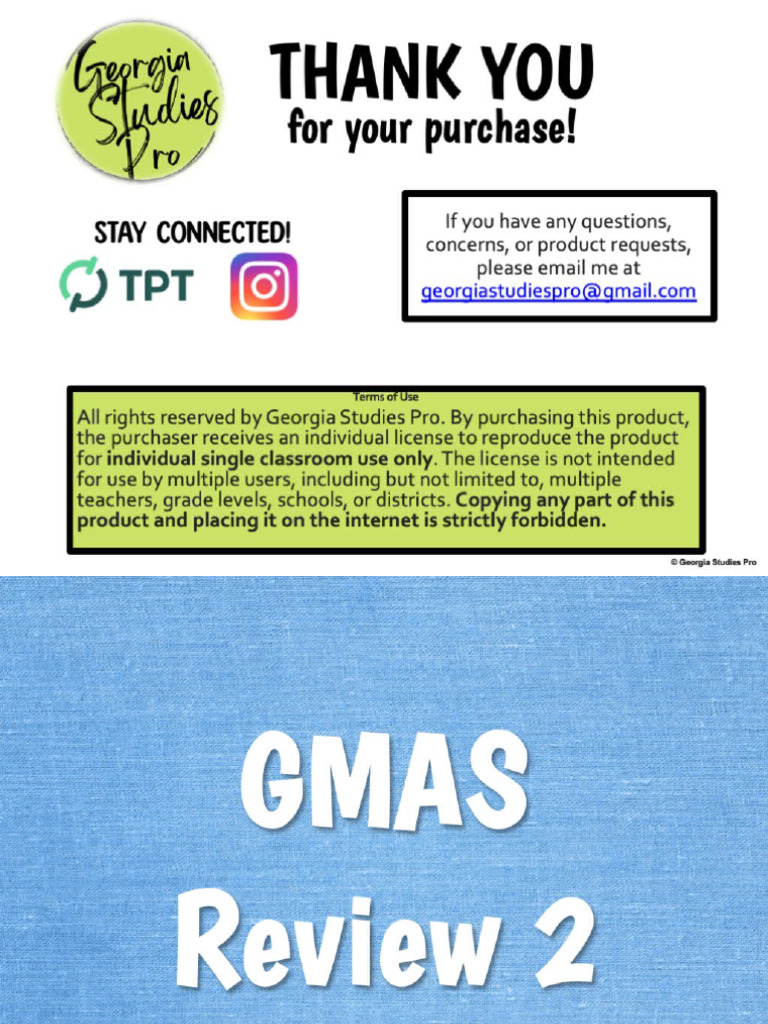 Georgia Studies Pro

THANK YOU
for your purchase!

STAY CONNECTED!

TPT

If you have any questions, concerns, or product requests, please email me at georgiastudiespro@gmail.com

Terms of Use
All rights reserved by Georgia Studies Pro. By purchasing this product, the purchaser receives an individual license to reproduce the product for individual single classroom use only. The license is not intended for use by multiple users, including but not limited to, multiple teachers, grade levels, schools, or districts. Copying any part of this product and placing it on the internet is strictly forbidden.

© Georgia Studies Pro

GMAS
Review 2